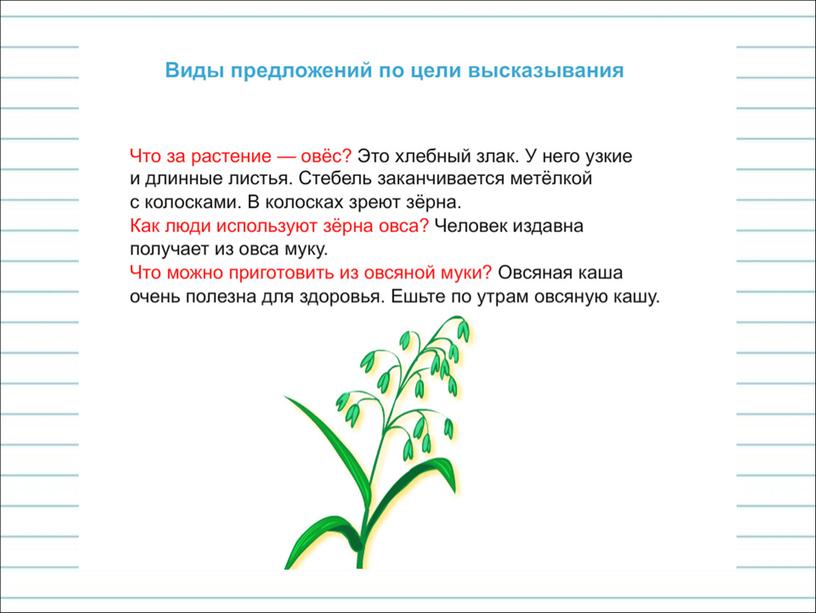 Виды предложений по цели высказывания

Что за растение — овёс? Это хлебный злак. У него узкие и длинные листья. Стебель заканчивается метёлкой с колосками. В колосках зреют зёрна.
Как люди используют зёрна овса? Человек издавна получает из овса муку.
Что можно приготовить из овсяной муки? Овсяная каша очень полезна для здоровья. Ешьте по утрам овсяную кашу.